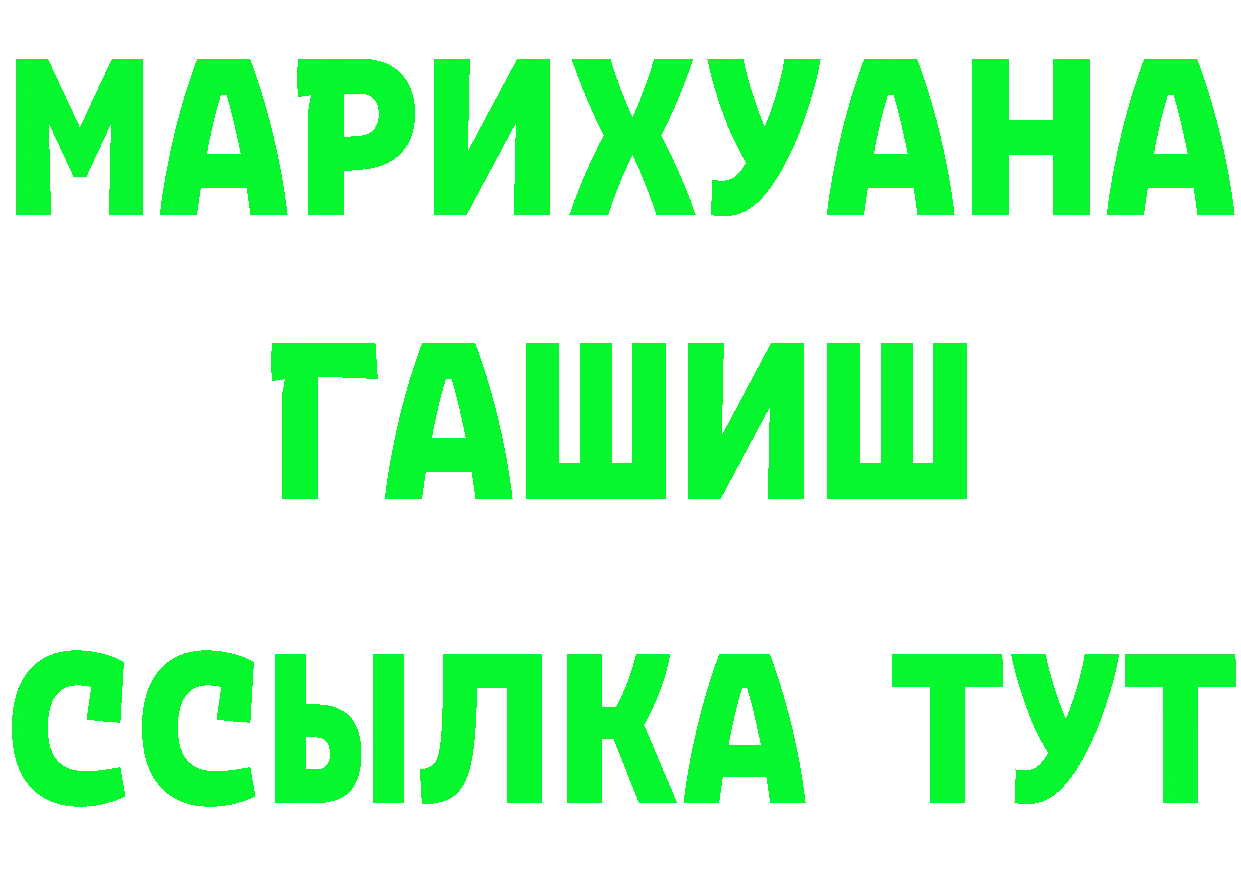 МАРИХУАНА
ГАШИШ
ССЫЛКА ТУТ